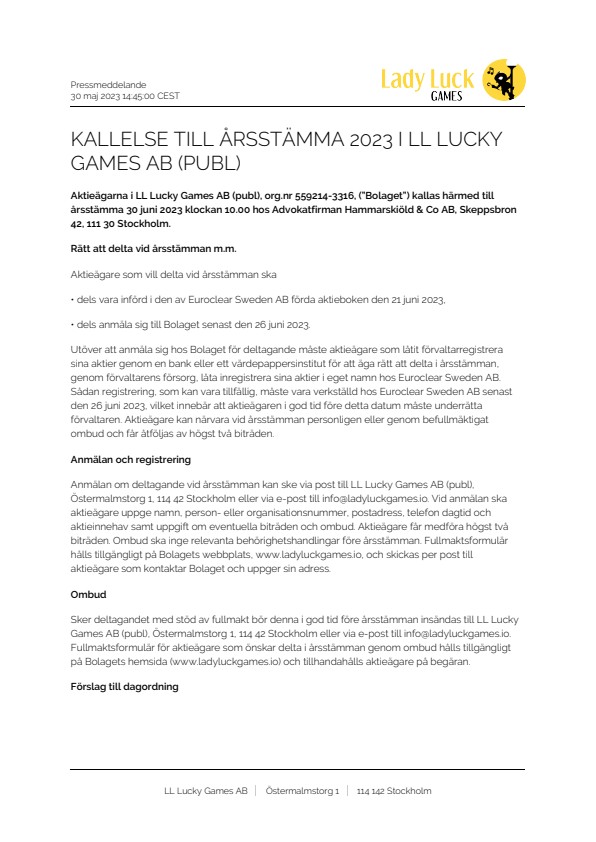 Pressmeddelande
30 maj 2023 14:45:00 CEST

Lady Luck
GAMES

KALLELSE TILL ÅRSSTÄMMA 2023 I LL LUCKY GAMES AB (PUBL)

Aktieägarna i LL Lucky Games AB (publ), org.nr 559214-3316, ("Bolaget") kallas härmed till årsstämma 30 juni 2023 klockan 10.00 hos Advokatfirman Hammarskiöld & Co AB, Skeppsbron 42, 111 30 Stockholm.

Rätt att delta vid årsstämman m.m.

Aktieägare som vill delta vid årsstämman ska

• dels vara införd i den av Euroclear Sweden AB förda aktieboken den 21 juni 2023,

• dels anmäla sig till Bolaget senast den 26 juni 2023.

Utöver att anmäla sig hos Bolaget för deltagande måste aktieägare som låtit förvaltarregistrera sina aktier genom en bank eller ett värdepappersinstitut för att äga rätt att delta i årsstämman, genom förvaltarens försorg, låta inregistrera sina aktier i eget namn hos Euroclear Sweden AB. Sådan registrering, som kan vara tillfällig, måste vara verkställd hos Euroclear Sweden AB senast den 26 juni 2023, vilket innebär att aktieägaren i god tid före detta datum måste underrätta förvaltaren. Aktieägare kan närvara vid årsstämman personligen eller genom befullmäktigat ombud och får åtföljas av högst två biträden.

Anmälan och registrering

Anmälan om deltagande vid årsstämman kan ske via post till LL Lucky Games AB (publ), Östermalmstorg 1, 114 42 Stockholm eller via e-post till info@ladyluckgames.io. Vid anmälan ska aktieägare uppge namn, person- eller organisationsnummer, postadress, telefon dagtid och aktieinnehav samt uppgift om eventuella biträden och ombud. Aktieägare får medföra högst två biträden. Ombud ska inge relevanta behörighetshandlingar före årsstämman. Fullmaktsformulär hålls tillgängligt på Bolagets webbplats, www.ladyluckgames.io, och skickas per post till aktieägare som kontaktar Bolaget och uppger sin adress.

Ombud

Sker deltagandet med stöd av fullmakt bör denna i god tid före årsstämman insändas till LL Lucky Games AB (publ), Östermalmstorg 1, 114 42 Stockholm eller via e-post till info@ladyluckgames.io. Fullmaktsformulär för aktieägare som önskar delta i årsstämman genom ombud hålls tillgängligt på Bolagets hemsida (www.ladyluckgames.io) och tillhandahålls aktieägare på begäran.

Förslag till dagordning

LL Lucky Games AB | Östermalmstorg 1 | 114 142 Stockholm